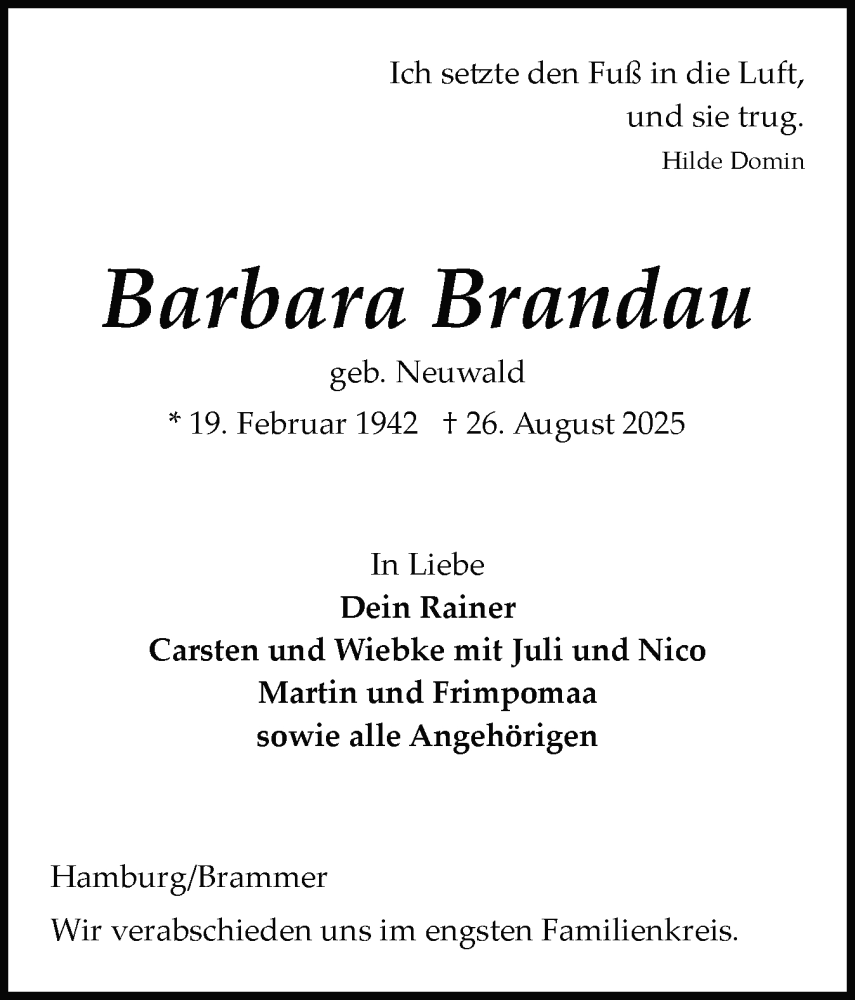 Ich setzte den Fuß in die Luft,
und sie trug.
Hilde Domin

Barbara Brandau
geb. Neuwald
* 19. Februar 1942 † 26. August 2025

In Liebe
Dein Rainer
Carsten und Wiebke mit Juli und Nico
Martin und Frimpomaa
sowie alle Angehörigen

Hamburg/Brammer
Wir verabschieden uns im engsten Familienkreis.